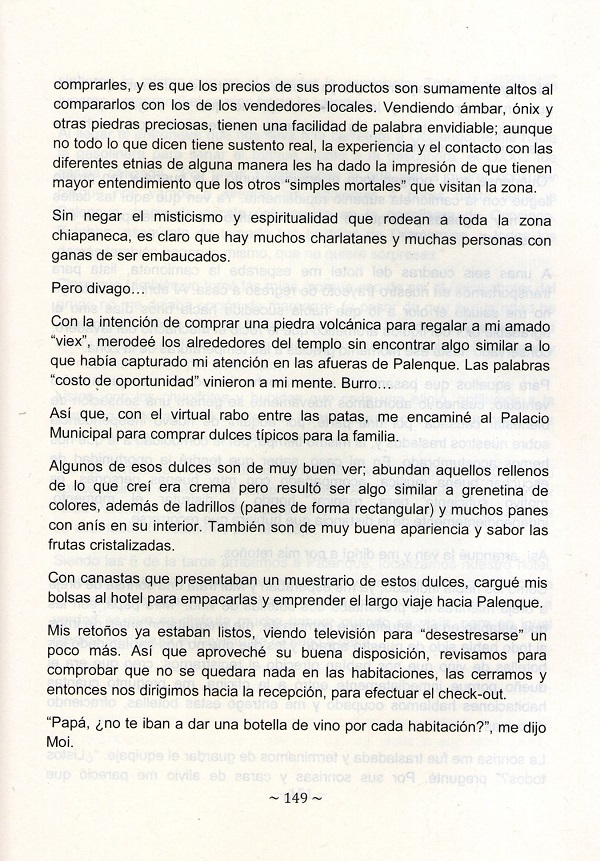 comprarles, y es que los precios de sus productos son sumamente altos al compararlos con los de los vendedores locales. Vendiendo ámbar, ónix y otras piedras preciosas, tienen una facilidad de palabra envidiable; aunque no todo lo que dicen tiene sustento real, la experiencia y el contacto con las diferentes etnias de alguna manera les ha dado la impresión de que tienen mayor entendimiento que los otros "simples mortales" que visitan la zona.

Sin negar el misticismo y espiritualidad que rodean a toda la zona chiapaneca, es claro que hay muchos charlatanes y muchas personas con ganas de ser embaucados.

Pero divago…

Con la intención de comprar una piedra volcánica para regalar a mi amado "viex", merodeé los alrededores del templo sin encontrar algo similar a lo que había capturado mi atención en las afueras de Palenque. Las palabras "costo de oportunidad" vinieron a mi mente. Burro…

Así que, con el virtual rabo entre las patas, me encaminé al Palacio Municipal para comprar dulces típicos para la familia.

Algunos de esos dulces son de muy buen ver; abundan aquellos rellenos de lo que creí era crema pero resultó ser algo similar a grenetina de colores, además de ladrillos (panes de forma rectangular) y muchos panes con anís en su interior. También son de muy buena apariencia y sabor las frutas cristalizadas.

Con canastas que presentaban un muestrario de estos dulces, cargué mis bolsas al hotel para empacarlas y emprender el largo viaje hacia Palenque.

Mis retoños ya estaban listos, viendo televisión para "desestresarse" un poco más. Así que aproveché su buena disposición, revisamos para comprobar que no se quedara nada en las habitaciones, las cerramos y entonces nos dirigimos hacia la recepción, para efectuar el check-out.

"Papá, ¿no te iban a dar una botella de vino por cada habitación?", me dijo Moi.

~ 149 ~